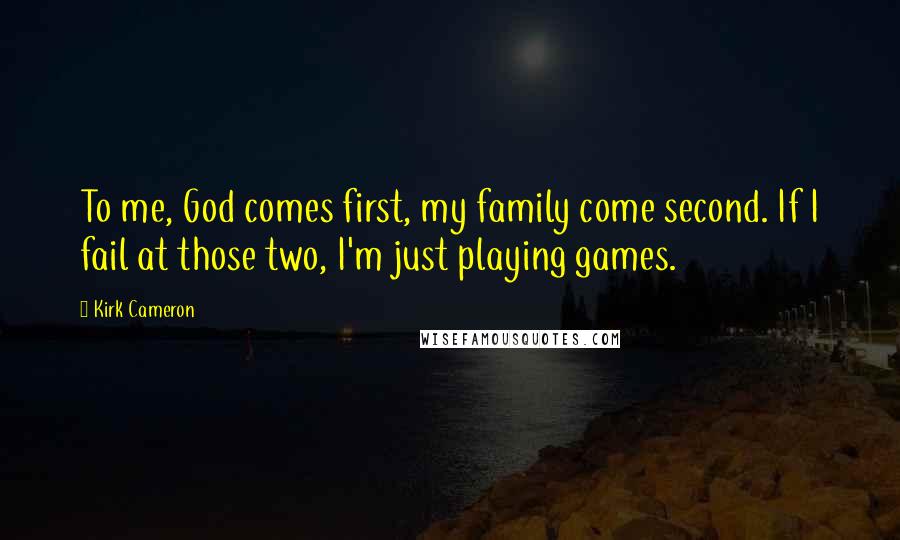 To me, God comes first, my family come second. If I fail at those two, I'm just playing games.

Kirk Cameron

WISEFAMOUSQUOTES.COM